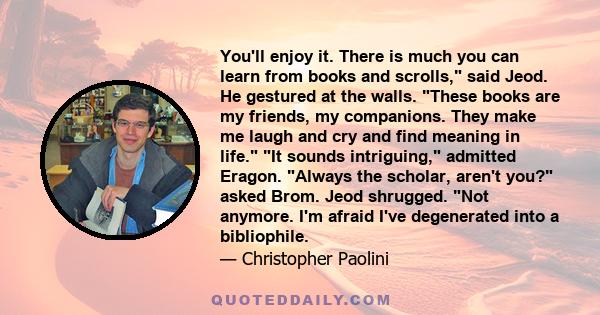 You'll enjoy it. There is much you can learn from books and scrolls," said Jeod. He gestured at the walls. "These books are my friends, my companions. They make me laugh and cry and find meaning in life." "It sounds intriguing," admitted Eragon. "Always the scholar, aren't you?" asked Brom. Jeod shrugged. "Not anymore. I'm afraid I've degenerated into a bibliophile.
— Christopher Paolini

QUOTEDDAILY.COM